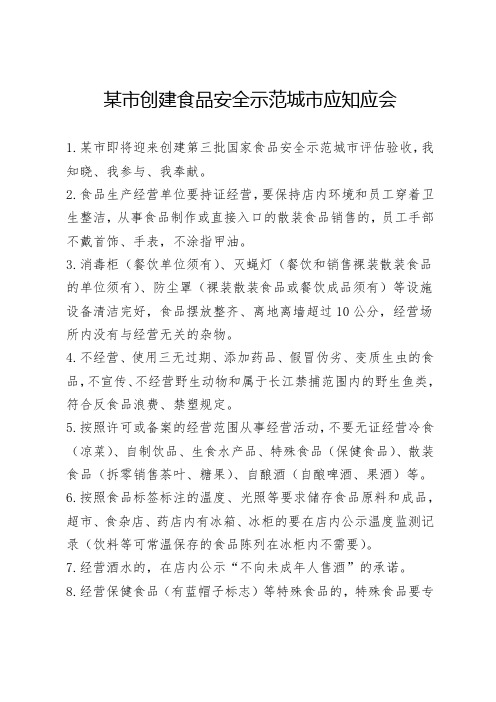 某市创建食品安全示范城市应知应会

1.某市即将迎来创建第三批国家食品安全示范城市评估验收，我知晓、我参与、我奉献。

2.食品生产经营单位要持证经营，要保持店内环境和员工穿着卫生整洁，从事食品制作或直接入口的散装食品销售的，员工手部不戴首饰、手表，不涂指甲油。

3.消毒柜（餐饮单位须有）、灭蝇灯（餐饮和销售裸装散装食品的单位须有）、防尘罩（裸装散装食品或餐饮成品须有）等设施设备清洁完好，食品摆放整齐、离地离墙超过10公分，经营场所内没有与经营无关的杂物。

4.不经营、使用三无过期、添加药品、假冒伪劣、变质生虫的食品，不宣传、不经营野生动物和属于长江禁捕范围内的野生鱼类，符合反食品浪费、禁塑规定。

5.按照许可或备案的经营范围从事经营活动，不要无证经营冷食（凉菜）、自制饮品、生食水产品、特殊食品（保健食品）、散装食品（拆零销售茶叶、糖果）、自酿酒（自酿啤酒、果酒）等。

6.按照食品标签标注的温度、光照等要求储存食品原料和成品，超市、食杂店、药店内有冰箱、冰柜的要在店内公示温度监测记录（饮料等可常温保存的食品陈列在冰柜内不需要）。

7.经营酒水的，在店内公示“不向未成年人售酒”的承诺。

8.经营保健食品（有蓝帽子标志）等特殊食品的，特殊食品要专